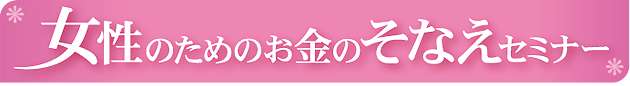 女性のためのお金のそなえセミナー